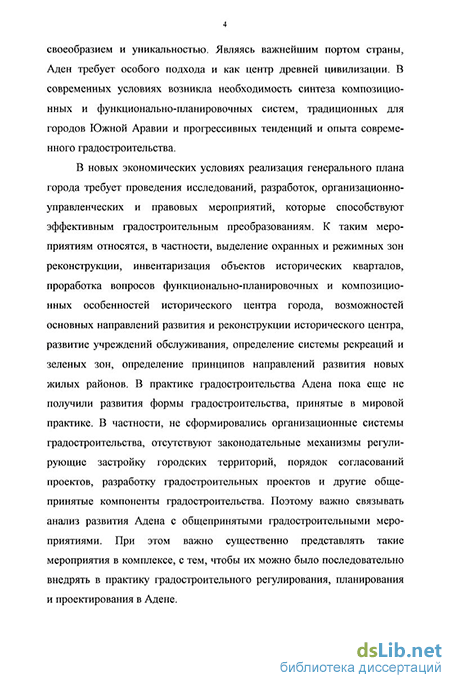 4

своеобразием и уникальностью. Являясь важнейшим портом страны, Аден требует особого подхода и как центр древней цивилизации. В современных условиях возникла необходимость синтеза композиционных и функционально-планировочных систем, традиционных для городов Южной Аравии и прогрессивных тенденций и опыта современного градостроительства.

В новых экономических условиях реализация генерального плана города требует проведения исследований, разработок, организационно-управленческих и правовых мероприятий, которые способствуют эффективным градостроительным преобразованиям. К таким мероприятиям относятся, в частности, выделение охранных и режимных зон реконструкции, инвентаризация объектов исторических кварталов, проработка вопросов функционально-планировочных и композиционных особенностей исторического центра города, возможностей основных направлений развития и реконструкции исторического центра, развитие учреждений обслуживания, определение системы рекреаций и зеленых зон, определение принципов направлений развития новых жилых районов. В практике градостроительства Адена пока еще не получили развития формы градостроительства, принятые в мировой практике. В частности, не сформировались организационные системы градостроительства, отсутствуют законодательные механизмы регулирующие застройку городских территорий, порядок согласований проектов, разработку градостроительных проектов и другие общепринятые компоненты градостроительства. Поэтому важно связывать анализ развития Адена с общепринятыми градостроительными мероприятиями. При этом важно существенно представлять такие мероприятия в комплексе, с тем, чтобы их можно было последовательно внедрять в практику градостроительного регулирования, планирования и проектирования в Адене.

dsLib.net
библиотека диссертаций